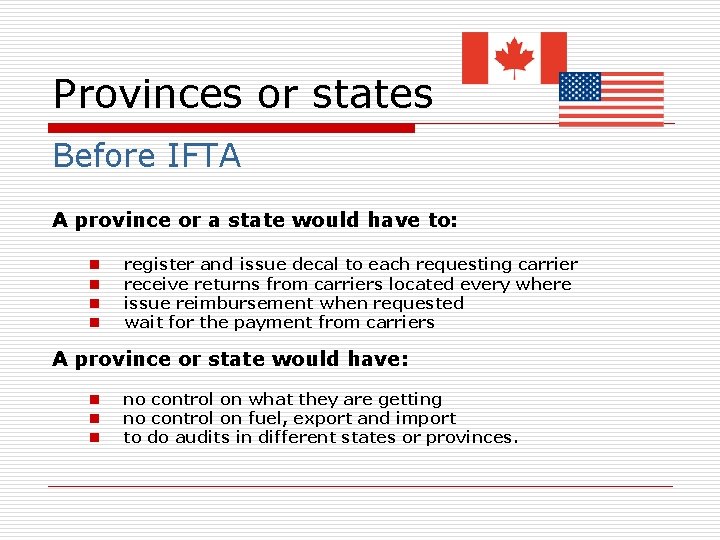 Provinces or states

Before IFTA

A province or a state would have to:

- register and issue decal to each requesting carrier
- receive returns from carriers located every where
- issue reimbursement when requested
- wait for the payment from carriers

A province or state would have:

- no control on what they are getting
- no control on fuel, export and import
- to do audits in different states or provinces.